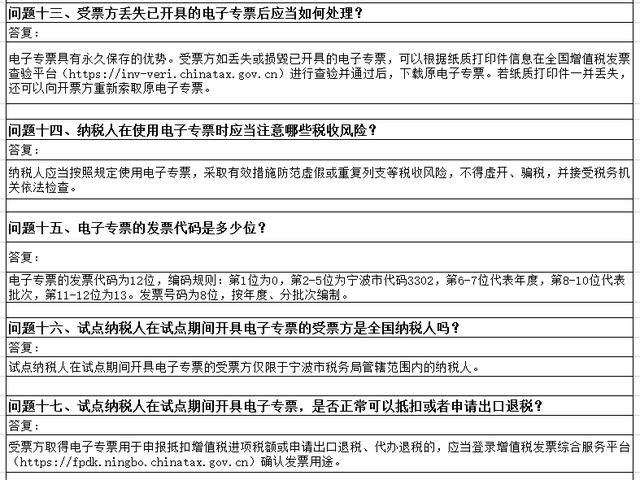 问题十三、受票方丢失已开具的电子专票后应当如何处理？

答复：

电子专票具有永久保存的优势。受票方如丢失或损毁已开具的电子专票，可以根据纸质打印件信息在全国增值税发票查验平台（https://inv-veri.chinatax.gov.cn）进行查验并通过后，下载原电子专票。若纸质打印件一并丢失，还可以向开票方重新索取原电子专票。

问题十四、纳税人在使用电子专票时应当注意哪些税收风险？

答复：

纳税人应当按照规定使用电子专票，采取有效措施防范虚假或重复列支等税收风险，不得虚开、骗税，并接受税务机关依法检查。

问题十五、电子专票的发票代码是多少位？

答复：

电子专票的发票代码为12位，编码规则：第1位为0，第2-5位为宁波市代码3302，第6-7位代表年度，第8-10位代表批次，第11-12位为13。发票号码为8位，按年度、分批次编制。

问题十六、试点纳税人在试点期间开具电子专票的受票方是全国纳税人吗？

答复：

试点纳税人在试点期间开具电子专票的受票方仅限于宁波市税务局管辖范围内的纳税人。

问题十七、试点纳税人在试点期间开具电子专票，是否正常可以抵扣或者申请出口退税？

答复：

受票方取得电子专票用于申报抵扣增值税进项税额或申请出口退税、代办退税的，应当登录增值税发票综合服务平台（https://fpdk.ningbo.chinatax.gov.cn）确认发票用途。